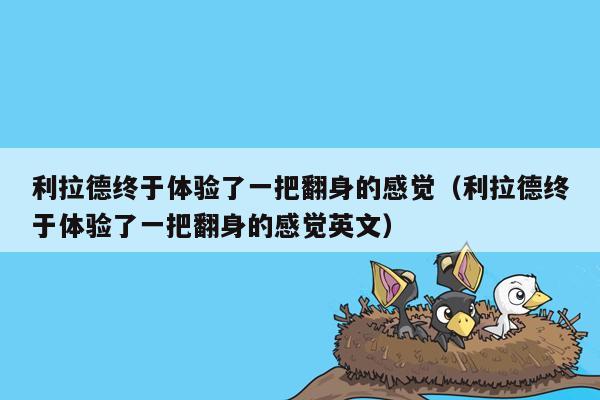 利拉德终于体验了一把翻身的感觉（利拉德终于体验了一把翻身的感觉英文）